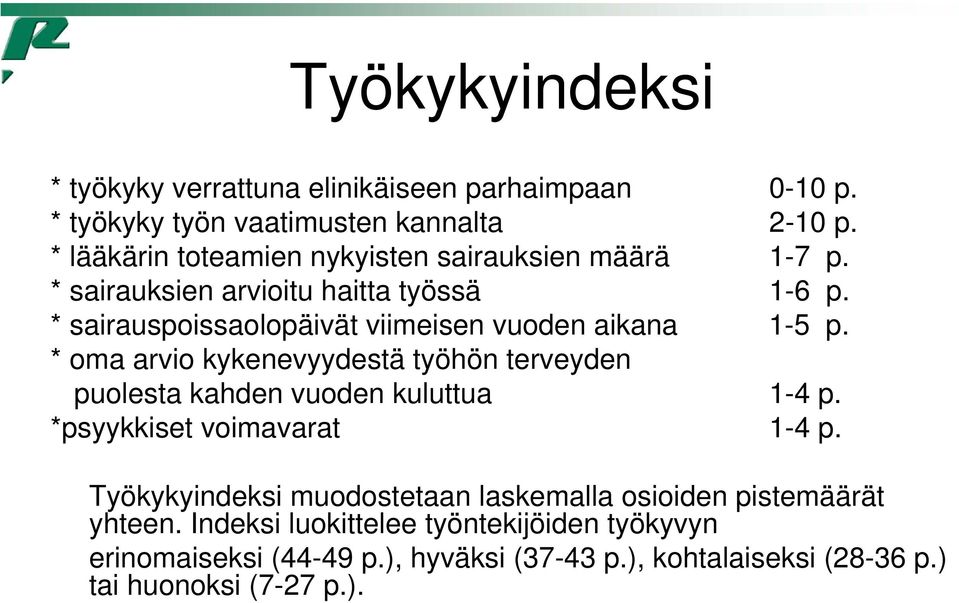 Työkykyindeksi

* työkyky verrattuna elinikäiseen parhaimpaan 0-10 p.
* työkyky työn vaatimusten kannalta 2-10 p.
* lääkärin toteamien nykyisten sairauksien määrä 1-7 p.
* sairauksien arvioitu haitta työssä 1-6 p.
* sairauspoissaolopäivät viimeisen vuoden aikana 1-5 p.
* oma arvio kykenevyydestä työhön terveyden puolesta kahden vuoden kuluttua 1-4 p.
*psyykkiset voimavarat 1-4 p.

Työkykyindeksi muodostetaan laskemalla osioiden pistemäärät yhteen. Indeksi luokittelee työntekijöiden työkyvyn erinomaiseksi (44-49 p.), hyväksi (37-43 p.), kohtalaiseksi (28-36 p.) tai huonoksi (7-27 p.).